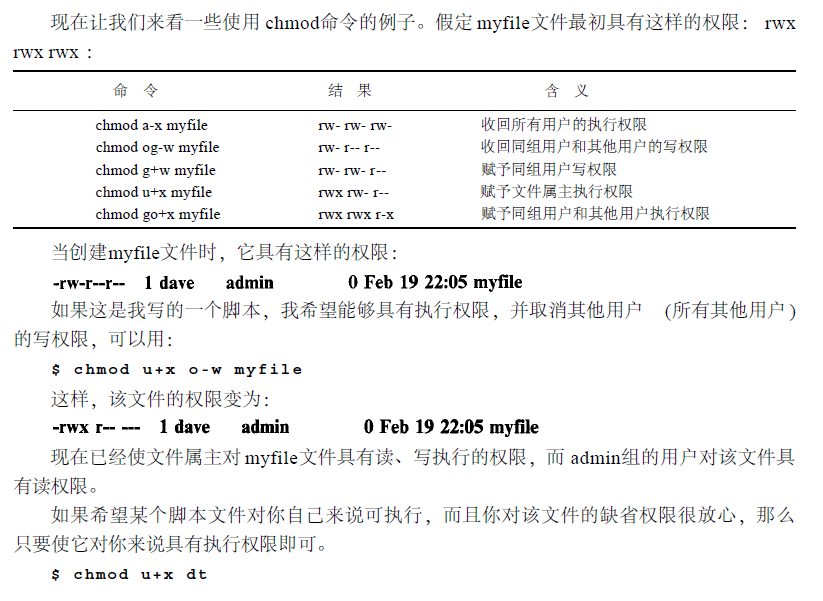 现在让我们来看一些使用 chmod命令的例子。假定 myfile文件最初具有这样的权限： rwx rwx rwx：

| 命 令 | 结 果 | 含 义 |
|---|---|---|
| chmod a-x myfile | rw- rw- rw- | 收回所有用户的执行权限 |
| chmod og-w myfile | rw- r-- r-- | 收回同组用户和其他用户的写权限 |
| chmod g+w myfile | rw- rw- r-- | 赋予同组用户写权限 |
| chmod u+x myfile | rwx rw- r-- | 赋予文件属主执行权限 |
| chmod go+x myfile | rwx rwx r-x | 赋予同组用户和其他用户执行权限 |

当创建myfile文件时，它具有这样的权限：

-rw-r--r-- 1 dave admin 0 Feb 19 22:05 myfile

如果这是我写的一个脚本，我希望能够具有执行权限，并取消其他用户 (所有其他用户) 的写权限，可以用：

$ chmod u+x o-w myfile

这样，该文件的权限变为：

-rwx r-- --- 1 dave admin 0 Feb 19 22:05 myfile

现在已经使文件属主对 myfile文件具有读、写执行的权限，而 admin组的用户对该文件具有读权限。

如果希望某个脚本文件对你自己来说可执行，而且你对该文件的缺省权限很放心，那么只要使它对你来说具有执行权限即可。

$ chmod u+x dt